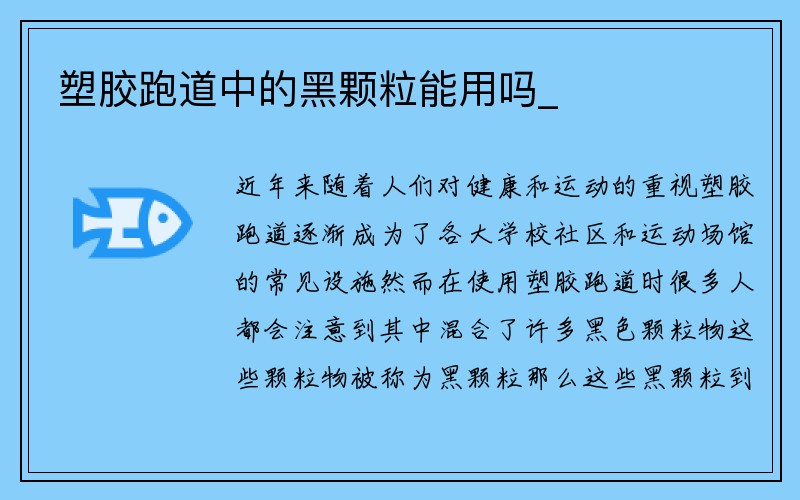 塑胶跑道中的黑颗粒能用吗_

近年来随着人们对健康和运动的重视塑胶跑道逐渐成为了各大学校社区和运动场馆的常见设施然而在使用塑胶跑道时很多人都会注意到其中混合了许多黑色颗粒物这些颗粒物被称为黑颗粒那么这些黑颗粒到